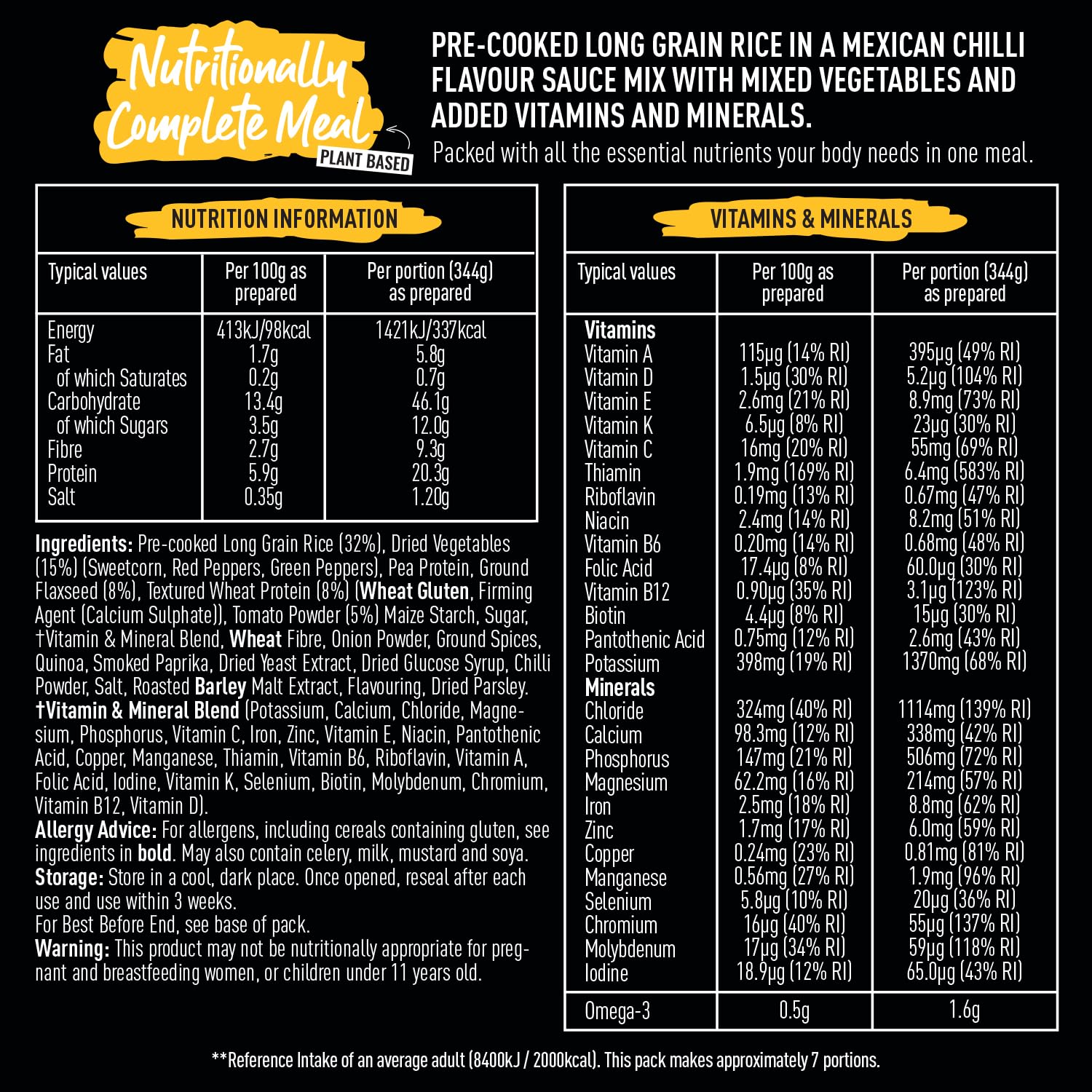 Nutritionally Complete Meal
PLANT BASED

PRE-COOKED LONG GRAIN RICE IN A MEXICAN CHILLI FLAVOUR SAUCE MIX WITH MIXED VEGETABLES AND ADDED VITAMINS AND MINERALS.
Packed with all the essential nutrients your body needs in one meal.

NUTRITION INFORMATION

| Typical values | Per 100g as prepared | Per portion (344g) as prepared |
|---|---|---|
| Energy | 413kJ/98kcal | 1421kJ/337kcal |
| Fat | 1.7g | 5.8g |
| of which Saturates | 0.2g | 0.7g |
| Carbohydrate | 13.4g | 46.1g |
| of which Sugars | 3.5g | 12.0g |
| Fibre | 2.7g | 9.3g |
| Protein | 5.9g | 20.3g |
| Salt | 0.35g | 1.20g |

Ingredients: Pre-cooked Long Grain Rice (32%), Dried Vegetables (15%) (Sweetcorn, Red Peppers, Green Peppers), Pea Protein, Ground Flaxseed (8%), Textured Wheat Protein (8%) (Wheat Gluten, Firming Agent (Calcium Sulphate)), Tomato Powder (5%) Maize Starch, Sugar, †Vitamin & Mineral Blend, Wheat Fibre, Onion Powder, Ground Spices, Quinoa, Smoked Paprika, Dried Yeast Extract, Dried Glucose Syrup, Chilli Powder, Salt, Roasted Barley Malt Extract, Flavouring, Dried Parsley. †Vitamin & Mineral Blend (Potassium, Calcium, Chloride, Magnesium, Phosphorus, Vitamin C, Iron, Zinc, Vitamin E, Niacin, Pantothenic Acid, Copper, Manganese, Thiamin, Vitamin B6, Riboflavin, Vitamin A, Folic Acid, Iodine, Vitamin K, Selenium, Biotin, Molybdenum, Chromium, Vitamin B12, Vitamin D).
Allergy Advice: For allergens, including cereals containing gluten, see ingredients in bold. May also contain celery, milk, mustard and soya.
Storage: Store in a cool, dark place. Once opened, reseal after each use and use within 3 weeks.
For Best Before End, see base of pack.
Warning: This product may not be nutritionally appropriate for pregnant and breastfeeding women, or children under 11 years old.

VITAMINS & MINERALS

| Typical values | Per 100g as prepared | Per portion (344g) as prepared |
|---|---|---|
| Vitamins | | |
| Vitamin A | 115µg (14% RI) | 395µg (49% RI) |
| Vitamin D | 1.5µg (30% RI) | 5.2µg (104% RI) |
| Vitamin E | 2.6mg (21% RI) | 8.9mg (73% RI) |
| Vitamin K | 6.5µg (8% RI) | 23µg (30% RI) |
| Vitamin C | 16mg (20% RI) | 55mg (69% RI) |
| Thiamin | 1.9mg (169% RI) | 6.4mg (583% RI) |
| Riboflavin | 0.19mg (13% RI) | 0.67mg (47% RI) |
| Niacin | 2.4mg (14% RI) | 8.2mg (51% RI) |
| Vitamin B6 | 0.20mg (14% RI) | 0.68mg (48% RI) |
| Folic Acid | 17.4µg (8% RI) | 60.0µg (30% RI) |
| Vitamin B12 | 0.90µg (35% RI) | 3.1µg (123% RI) |
| Biotin | 4.4µg (8% RI) | 15µg (30% RI) |
| Pantothenic Acid | 0.75mg (12% RI) | 2.6mg (43% RI) |
| Potassium | 398mg (19% RI) | 1370mg (68% RI) |
| Minerals | | |
| Chloride | 324mg (40% RI) | 1114mg (139% RI) |
| Calcium | 98.3mg (12% RI) | 338mg (42% RI) |
| Phosphorus | 147mg (21% RI) | 506mg (72% RI) |
| Magnesium | 62.2mg (16% RI) | 214mg (57% RI) |
| Iron | 2.5mg (18% RI) | 8.8mg (62% RI) |
| Zinc | 1.7mg (17% RI) | 6.0mg (59% RI) |
| Copper | 0.24mg (23% RI) | 0.81mg (81% RI) |
| Manganese | 0.56mg (27% RI) | 1.9mg (96% RI) |
| Selenium | 5.8µg (10% RI) | 20µg (36% RI) |
| Chromium | 16µg (40% RI) | 55µg (137% RI) |
| Molybdenum | 17µg (34% RI) | 59µg (118% RI) |
| Iodine | 18.9µg (12% RI) | 65.0µg (43% RI) |
| Omega-3 | 0.5g | 1.6g |

**Reference Intake of an average adult (8400kJ / 2000kcal). This pack makes approximately 7 portions.